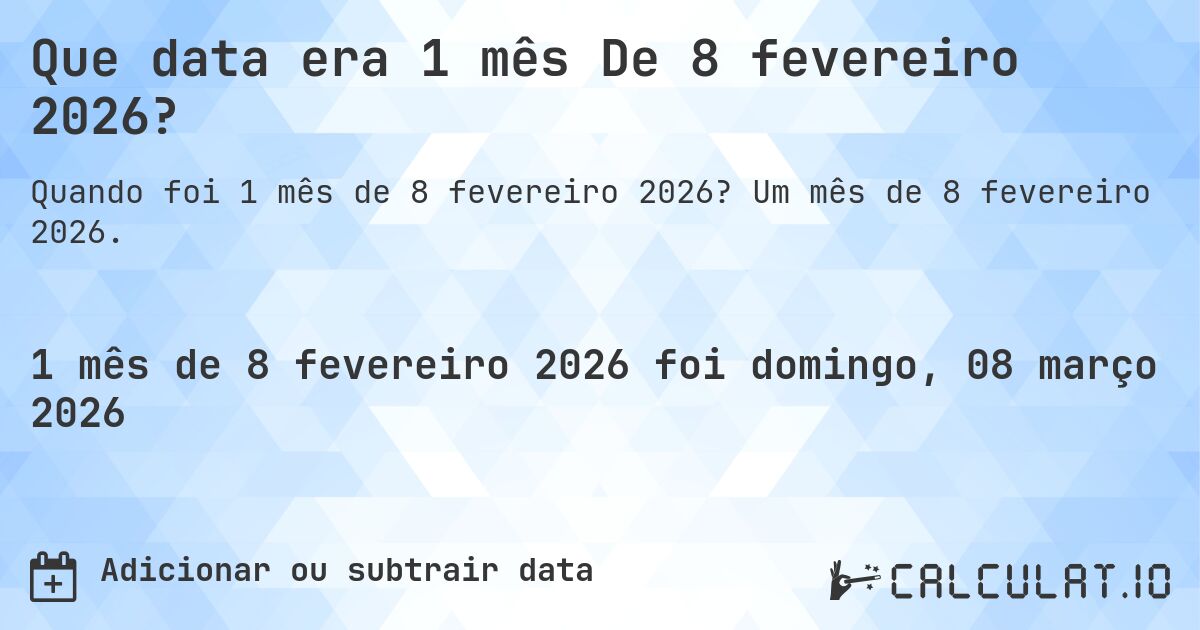 Que data era 1 mês De 8 fevereiro 2026?

Quando foi 1 mês de 8 fevereiro 2026? Um mês de 8 fevereiro 2026.

1 mês de 8 fevereiro 2026 foi domingo, 08 março 2026

Adicionar ou subtrair data

CALCULAT.IO